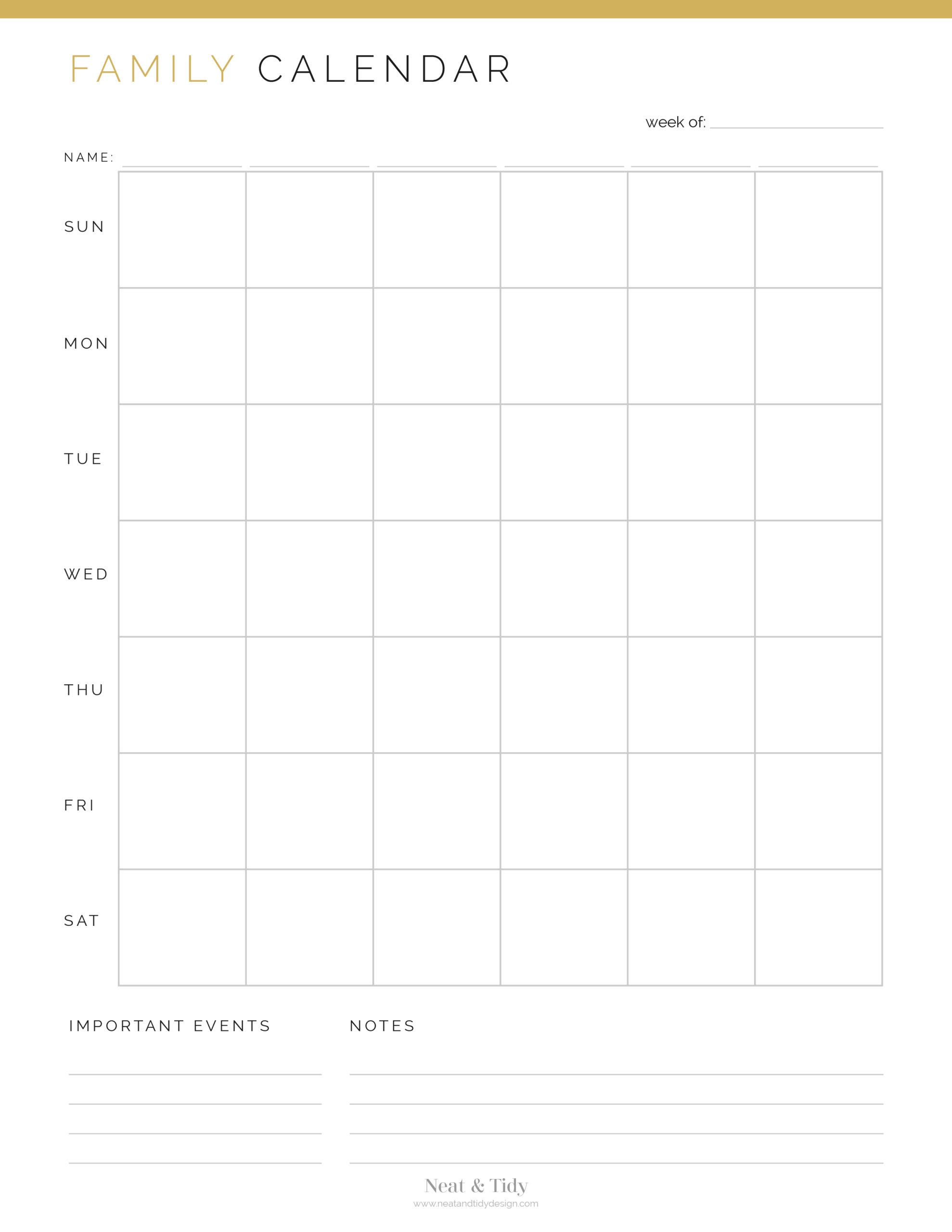 FAMILY CALENDAR

week of: ____

NAME: ____ ____ ____ ____ ____ ____

SUN

MON

TUE

WED

THU

FRI

SAT

IMPORTANT EVENTS

____
____
____
____

NOTES

____
____
____
____

Neat & Tidy
www.neatandtidydesign.com